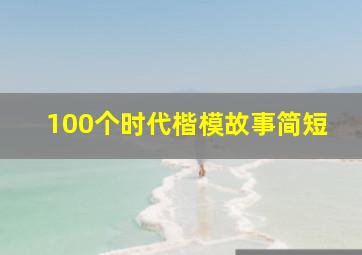 100个时代楷模故事简短